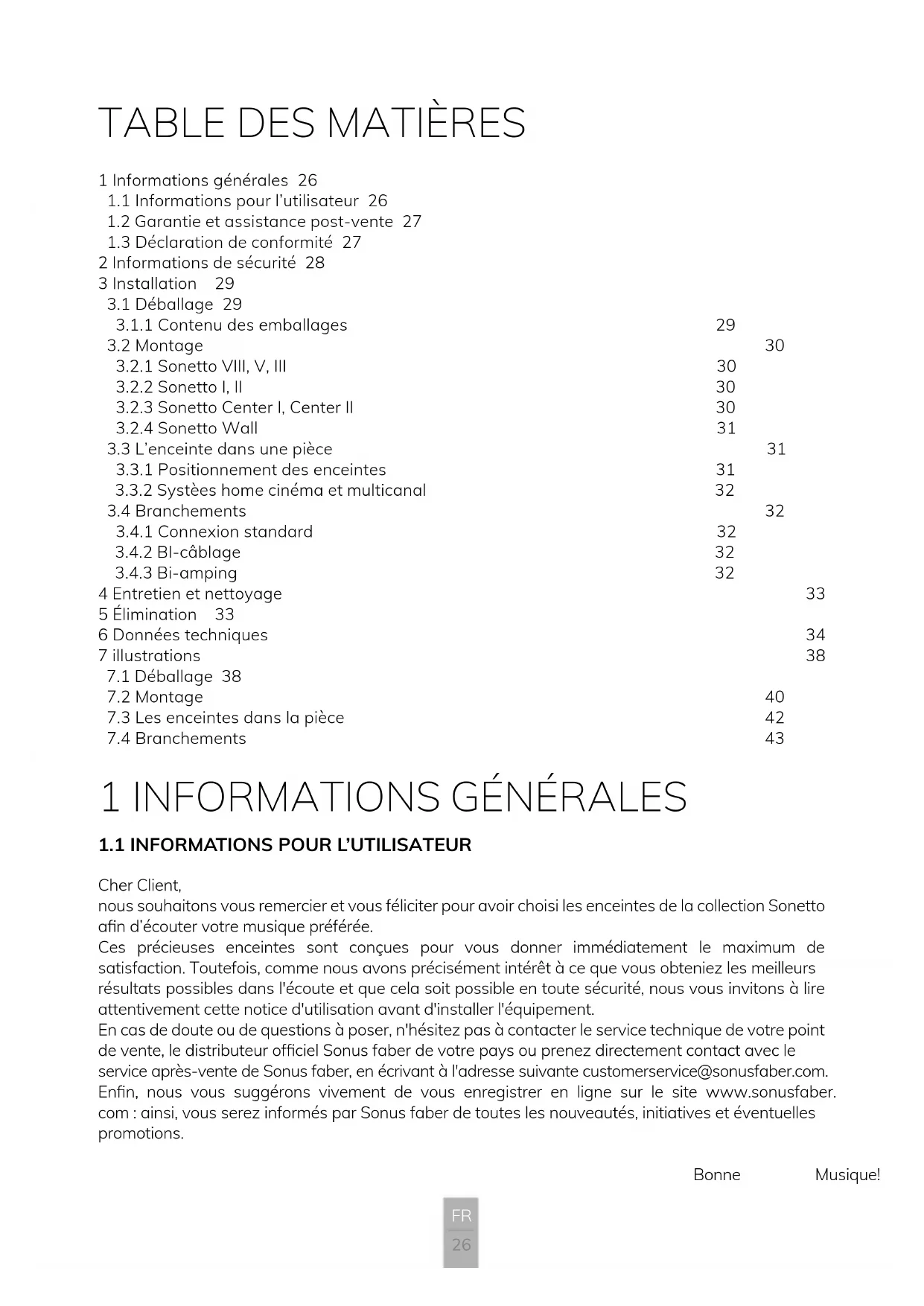 TABLE DES MATIÈRES

1 Informations générales 26
1.1 Informations pour l'utilisateur 26
1.2 Garantie et assistance post-vente 27
1.3 Déclaration de conformité 27
2 Informations de sécurité 28
3 Installation 29
3.1 Déballage 29
3.1.1 Contenu des emballages 29
3.2 Montage 30
3.2.1 Sonetto VIII, V, III 30
3.2.2 Sonetto I, II 30
3.2.3 Sonetto Center I, Center II 30
3.2.4 Sonetto Wall 31
3.3 L'enceinte dans une pièce 31
3.3.1 Positionnement des enceintes 31
3.3.2 Systèes home cinéma et multicanal 32
3.4 Branchements 32
3.4.1 Connexion standard 32
3.4.2 BI-câblage 32
3.4.3 Bi-amping 32
4 Entretien et nettoyage 33
5 Élimination 33
6 Données techniques 34
7 illustrations 38
7.1 Déballage 38
7.2 Montage 40
7.3 Les enceintes dans la pièce 42
7.4 Branchements 43

1 INFORMATIONS GÉNÉRALES

1.1 INFORMATIONS POUR L'UTILISATEUR

Cher Client,
nous souhaitons vous remercier et vous féliciter pour avoir choisi les enceintes de la collection Sonetto afin d'écouter votre musique préférée.
Ces précieuses enceintes sont conçues pour vous donner immédiatement le maximum de satisfaction. Toutefois, comme nous avons précisément intérêt à ce que vous obteniez les meilleurs résultats possibles dans l'écoute et que cela soit possible en toute sécurité, nous vous invitons à lire attentivement cette notice d'utilisation avant d'installer l'équipement.
En cas de doute ou de questions à poser, n'hésitez pas à contacter le service technique de votre point de vente, le distributeur officiel Sonus faber de votre pays ou prenez directement contact avec le service après-vente de Sonus faber, en écrivant à l'adresse suivante customerservice@sonusfaber.com.
Enfin, nous vous suggérons vivement de vous enregistrer en ligne sur le site www.sonusfaber.com : ainsi, vous serez informés par Sonus faber de toutes les nouveautés, initiatives et éventuelles promotions.

Bonne Musique!

FR
26